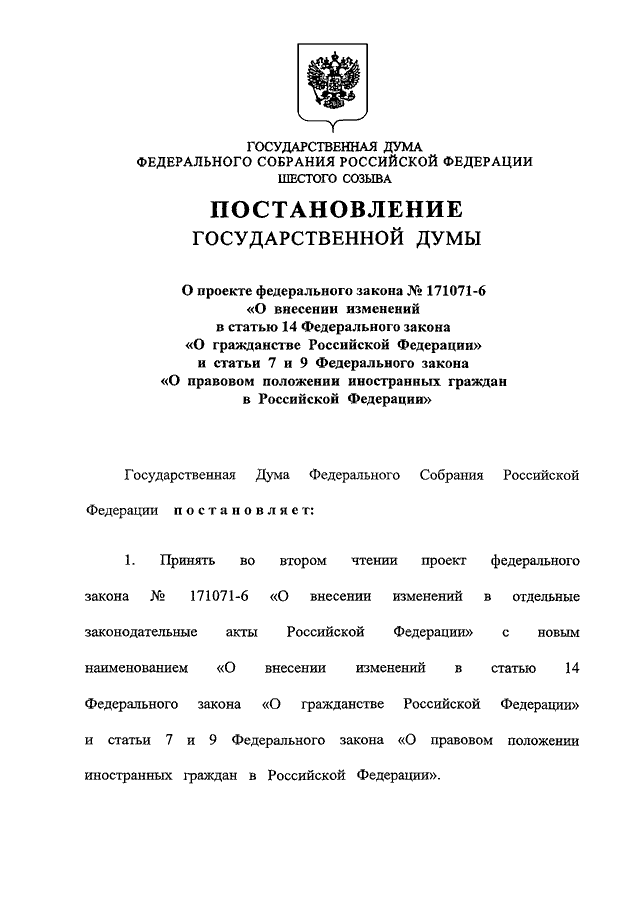 ГОСУДАРСТВЕННАЯ ДУМА
ФЕДЕРАЛЬНОГО СОБРАНИЯ РОССИЙСКОЙ ФЕДЕРАЦИИ
ШЕСТОГО СОЗЫВА

ПОСТАНОВЛЕНИЕ
ГОСУДАРСТВЕННОЙ ДУМЫ

О проекте федерального закона № 171071-6
«О внесении изменений
в статью 14 Федерального закона
«О гражданстве Российской Федерации»
и статьи 7 и 9 Федерального закона
«О правовом положении иностранных граждан
в Российской Федерации»

Государственная Дума Федерального Собрания Российской Федерации постановляет:

1. Принять во втором чтении проект федерального закона № 171071-6 «О внесении изменений в отдельные законодательные акты Российской Федерации» с новым наименованием «О внесении изменений в статью 14 Федерального закона «О гражданстве Российской Федерации» и статьи 7 и 9 Федерального закона «О правовом положении иностранных граждан в Российской Федерации».